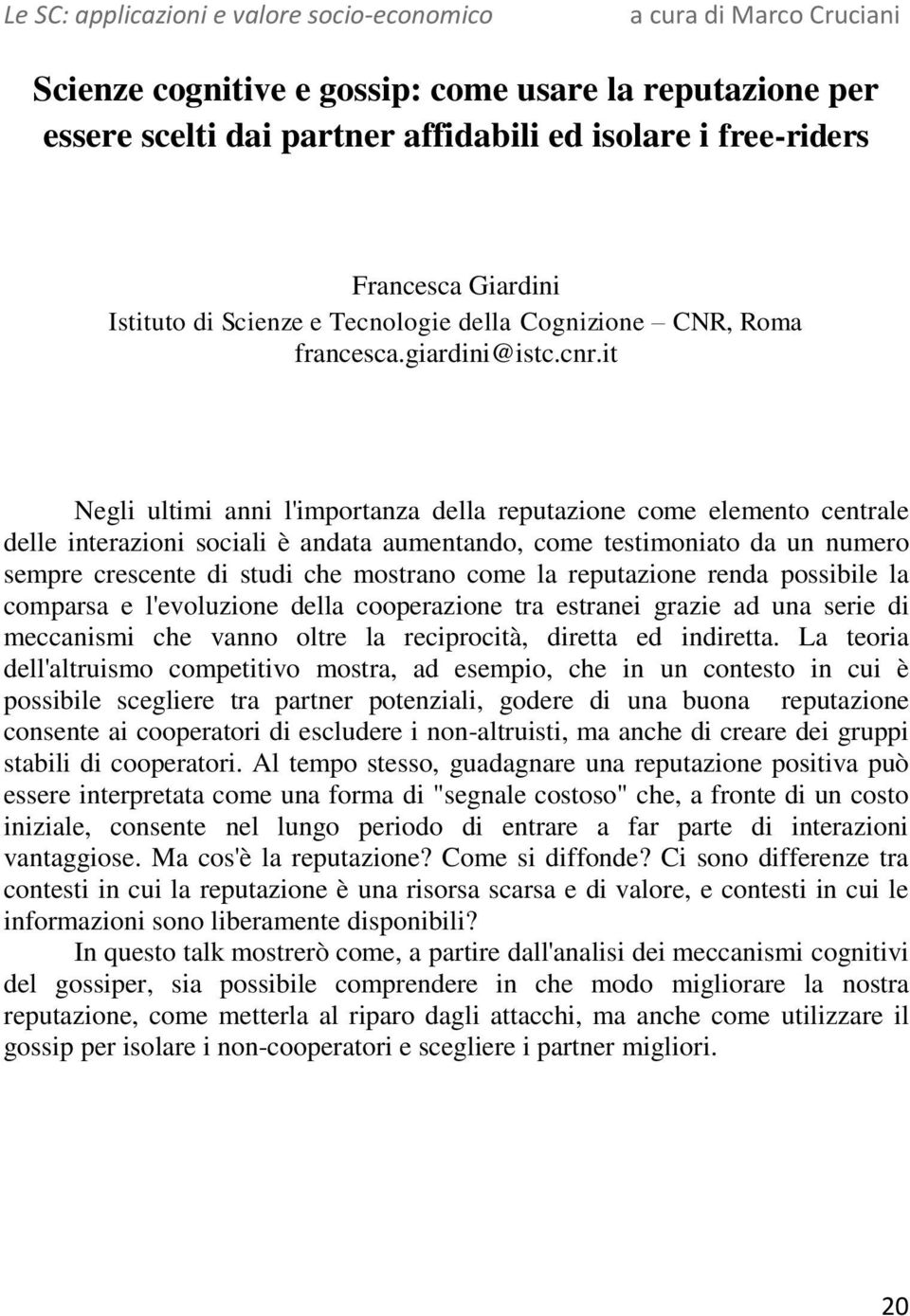 Le SC: applicazioni e valore socio-economico a cura di Marco Cruciani

Scienze cognitive e gossip: come usare la reputazione per essere scelti dai partner affidabili ed isolare i free-riders

Francesca Giardini
Istituto di Scienze e Tecnologie della Cognizione – CNR, Roma
francesca.giardini@istc.cnr.it

Negli ultimi anni l'importanza della reputazione come elemento centrale delle interazioni sociali è andata aumentando, come testimoniato da un numero sempre crescente di studi che mostrano come la reputazione renda possibile la comparsa e l'evoluzione della cooperazione tra estranei grazie ad una serie di meccanismi che vanno oltre la reciprocità, diretta ed indiretta. La teoria dell'altruismo competitivo mostra, ad esempio, che in un contesto in cui è possibile scegliere tra partner potenziali, godere di una buona reputazione consente ai cooperatori di escludere i non-altruisti, ma anche di creare dei gruppi stabili di cooperatori. Al tempo stesso, guadagnare una reputazione positiva può essere interpretata come una forma di "segnale costoso" che, a fronte di un costo iniziale, consente nel lungo periodo di entrare a far parte di interazioni vantaggiose. Ma cos'è la reputazione? Come si diffonde? Ci sono differenze tra contesti in cui la reputazione è una risorsa scarsa e di valore, e contesti in cui le informazioni sono liberamente disponibili?

In questo talk mostrerò come, a partire dall'analisi dei meccanismi cognitivi del gossiper, sia possibile comprendere in che modo migliorare la nostra reputazione, come metterla al riparo dagli attacchi, ma anche come utilizzare il gossip per isolare i non-cooperatori e scegliere i partner migliori.

20